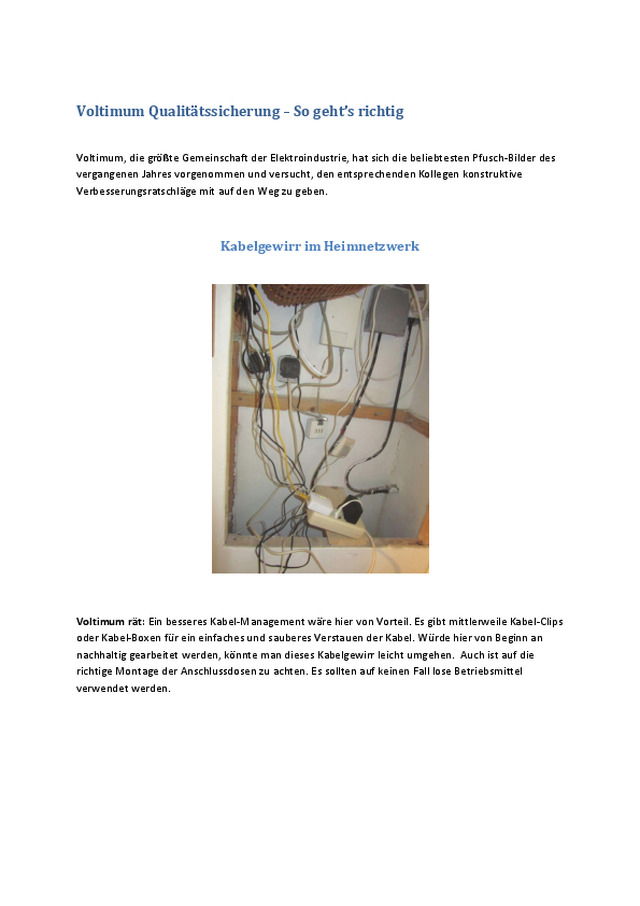 Voltimum Qualitätssicherung – So geht's richtig

Voltimum, die größte Gemeinschaft der Elektroindustrie, hat sich die beliebtesten Pfusch-Bilder des vergangenen Jahres vorgenommen und versucht, den entsprechenden Kollegen konstruktive Verbesserungsratschläge mit auf den Weg zu geben.

Kabelgewirr im Heimnetzwerk

Voltimum rät: Ein besseres Kabel-Management wäre hier von Vorteil. Es gibt mittlerweile Kabel-Clips oder Kabel-Boxen für ein einfaches und sauberes Verstauen der Kabel. Würde hier von Beginn an nachhaltig gearbeitet werden, könnte man dieses Kabelgewirr leicht umgehen. Auch ist auf die richtige Montage der Anschlussdosen zu achten. Es sollten auf keinen Fall lose Betriebsmittel verwendet werden.